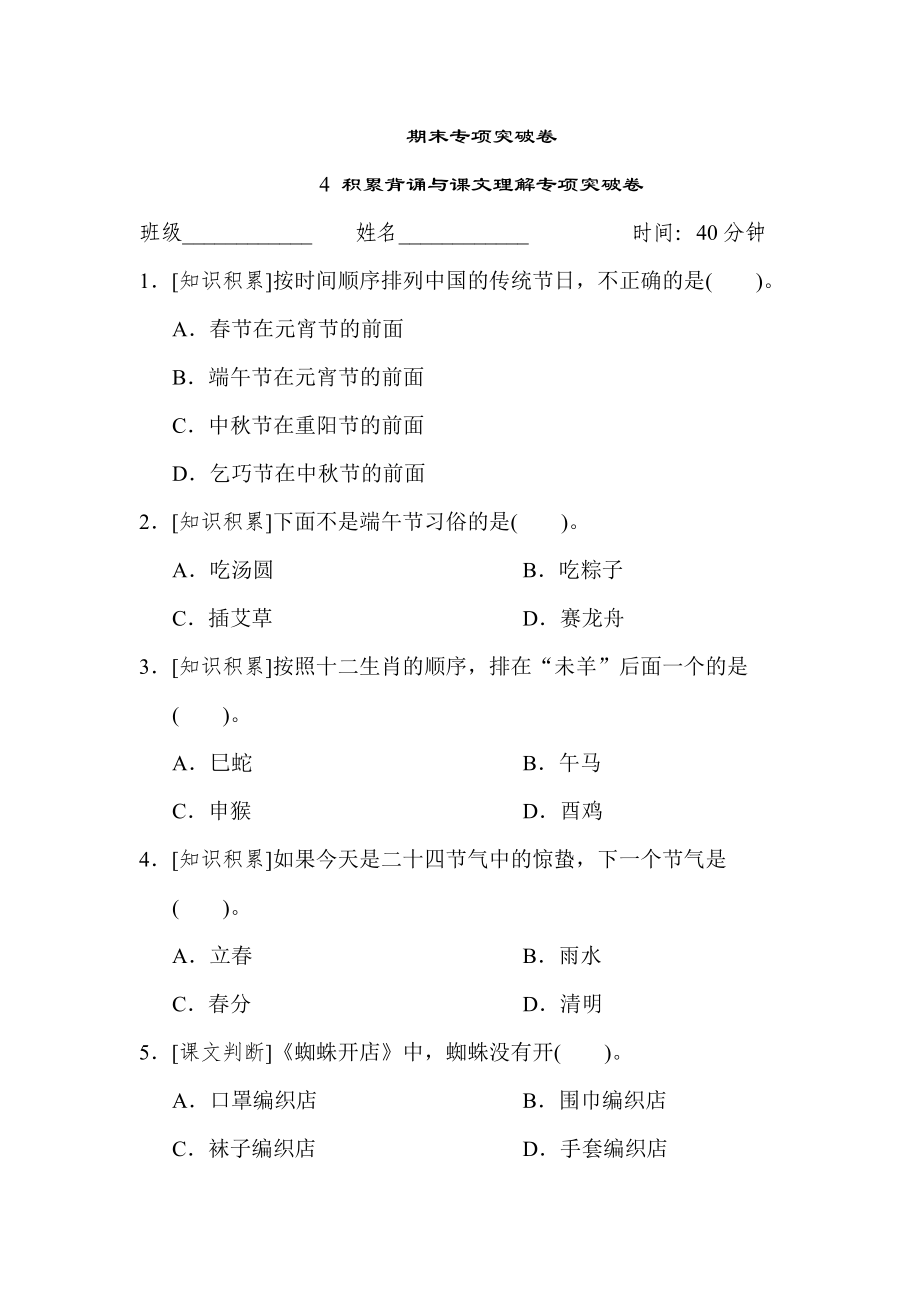 期末专项突破卷

4 积累背诵与课文理解专项突破卷

班级___________ 姓名___________ 时间：40 分钟

1．[知识积累]按时间顺序排列中国的传统节日，不正确的是(　　)。

A．春节在元宵节的前面

B．端午节在元宵节的前面

C．中秋节在重阳节的前面

D．乞巧节在中秋节的前面

2．[知识积累]下面不是端午节习俗的是(　　)。

A．吃汤圆　　B．吃粽子

C．插艾草　　D．赛龙舟

3．[知识积累]按照十二生肖的顺序，排在“未羊”后面一个的是(　　)。

A．巳蛇　　B．午马

C．申猴　　D．酉鸡

4．[知识积累]如果今天是二十四节气中的惊蛰，下一个节气是(　　)。

A．立春　　B．雨水

C．春分　　D．清明

5．[课文判断]《蜘蛛开店》中，蜘蛛没有开(　　)。

A．口罩编织店　　B．围巾编织店

C．袜子编织店　　D．手套编织店